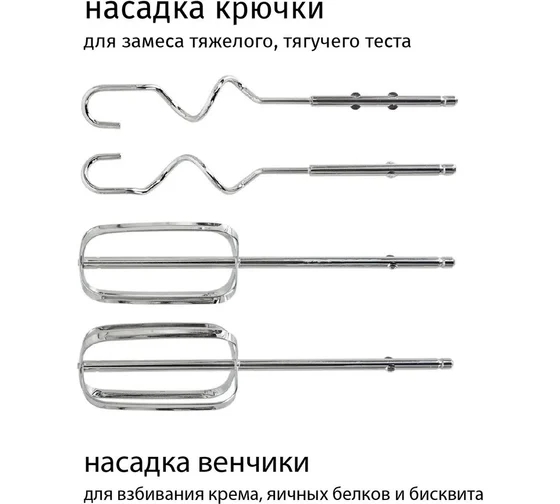 насадка крючки

для замеса тяжелого, тягучего теста

насадка венчики

для взбивания крема, яичных белков и бисквита